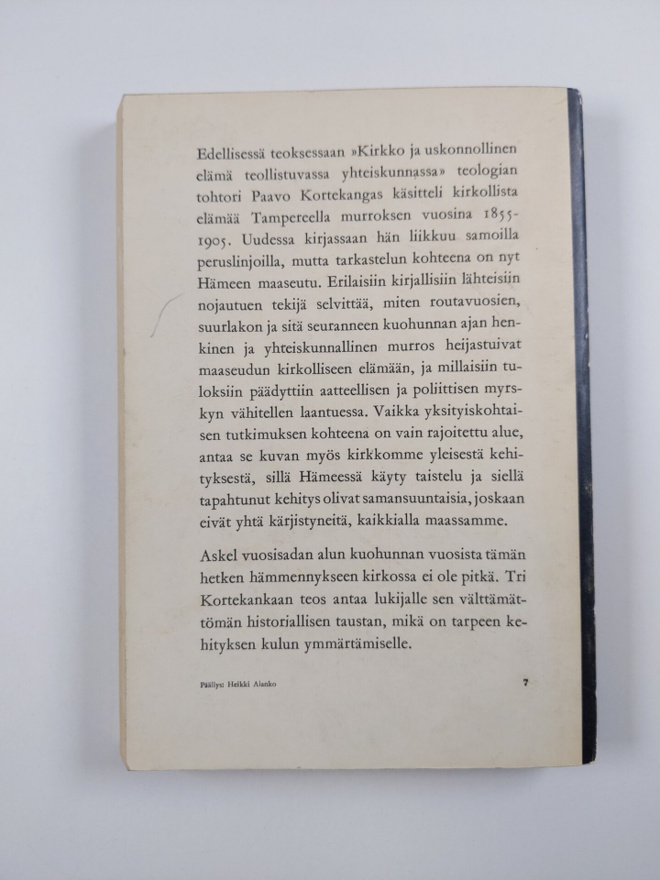 Edellisessä teoksessaan »Kirkko ja uskonnollinen elämä teollistuvassa yhteiskunnassa» teologian tohtori Paavo Kortekangas käsitteli kirkollista elämää Tampereella murroksen vuosina 1855-1905. Uudessa kirjassaan hän liikkuu samoilla peruslinjoilla, mutta tarkastelun kohteena on nyt Hämeen maaseutu. Erilaisiin kirjallisiin lähteisiin nojautuen tekijä selvittää, miten routavuosien, suurlakon ja sitä seuranneen kuohunnan ajan henkinen ja yhteiskunnallinen murros heijastuivat maaseudun kirkolliseen elämään, ja millaisiin tuloksiin päädyttiin aatteellisen ja poliittisen myrskyn vähitellen laantuessa. Vaikka yksityiskohtaisen tutkimuksen kohteena on vain rajoitettu alue, antaa se kuvan myös kirkkomme yleisestä kehityksestä, sillä Hämeessä käyty taistelu ja siellä tapahtunut kehitys olivat samansuuntaisia, joskaan eivät yhtä kärjistyneitä, kaikkialla maassamme.

Askel vuosisadan alun kuohunnan vuosista tämän hetken hämmennykseen kirkossa ei ole pitkä. Tri Kortekankaan teos antaa lukijalle sen välttämättömän historiallisen taustan, mikä on tarpeen kehityksen kulun ymmärtämiselle.

Päällys: Heikki Alanko

7